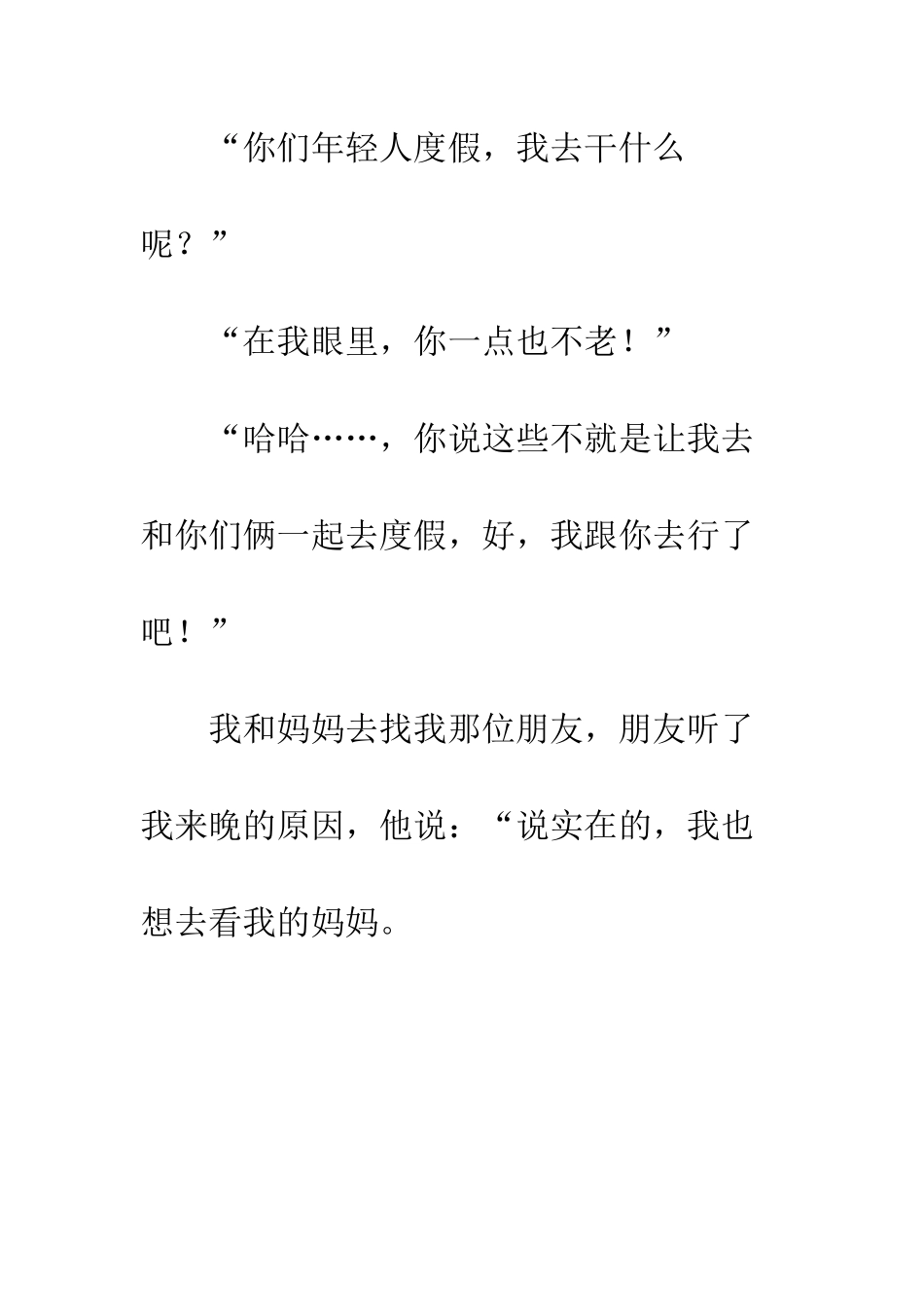 “你们年轻人度假，我去干什么呢？”

“在我眼里，你一点也不老！”

“哈哈……，你说这些不就是让我去和你们俩一起去度假，好，我跟你去行了吧！”

我和妈妈去找我那位朋友，朋友听了我来晚的原因，他说：“说实在的，我也想去看我的妈妈。